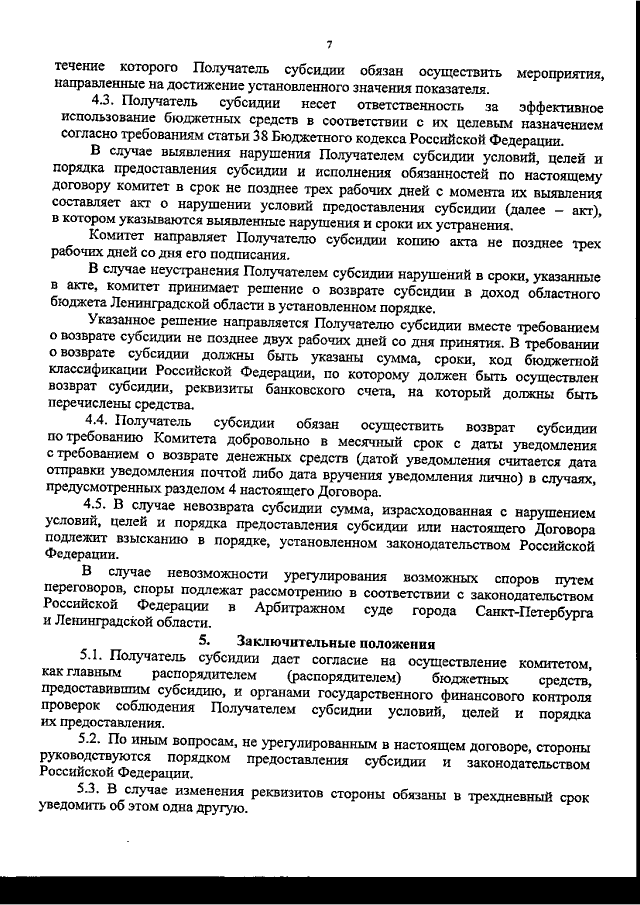 7

течение которого Получатель субсидии обязан осуществить мероприятия, направленные на достижение установленного значения показателя.

4.3. Получатель субсидии несет ответственность за эффективное использование бюджетных средств в соответствии с их целевым назначением согласно требованиям статьи 38 Бюджетного кодекса Российской Федерации.

В случае выявления нарушения Получателем субсидии условий, целей и порядка предоставления субсидии и исполнения обязанностей по настоящему договору комитет в срок не позднее трех рабочих дней с момента их выявления составляет акт о нарушении условий предоставления субсидии (далее – акт), в котором указываются выявленные нарушения и сроки их устранения.

Комитет направляет Получателю субсидии копию акта не позднее трех рабочих дней со дня его подписания.

В случае неустранения Получателем субсидии нарушений в сроки, указанные в акте, комитет принимает решение о возврате субсидии в доход областного бюджета Ленинградской области в установленном порядке.

Указанное решение направляется Получателю субсидии вместе требованием о возврате субсидии не позднее двух рабочих дней со дня принятия. В требовании о возврате субсидии должны быть указаны сумма, сроки, код бюджетной классификации Российской Федерации, по которому должен быть осуществлен возврат субсидии, реквизиты банковского счета, на который должны быть перечислены средства.

4.4. Получатель субсидии обязан осуществить возврат субсидии по требованию Комитета добровольно в месячный срок с даты уведомления с требованием о возврате денежных средств (датой уведомления считается дата отправки уведомления почтой либо дата вручения уведомления лично) в случаях, предусмотренных разделом 4 настоящего Договора.

4.5. В случае невозврата субсидии сумма, израсходованная с нарушением условий, целей и порядка предоставления субсидии или настоящего Договора подлежит взысканию в порядке, установленном законодательством Российской Федерации.

В случае невозможности урегулирования возможных споров путем переговоров, споры подлежат рассмотрению в соответствии с законодательством Российской Федерации в Арбитражном суде города Санкт-Петербурга и Ленинградской области.

5. Заключительные положения

5.1. Получатель субсидии дает согласие на осуществление комитетом, как главным распорядителем (распорядителем) бюджетных средств, предоставившим субсидию, и органами государственного финансового контроля проверок соблюдения Получателем субсидии условий, целей и порядка их предоставления.

5.2. По иным вопросам, не урегулированным в настоящем договоре, стороны руководствуются порядком предоставления субсидии и законодательством Российской Федерации.

5.3. В случае изменения реквизитов стороны обязаны в трехдневный срок уведомить об этом одна другую.